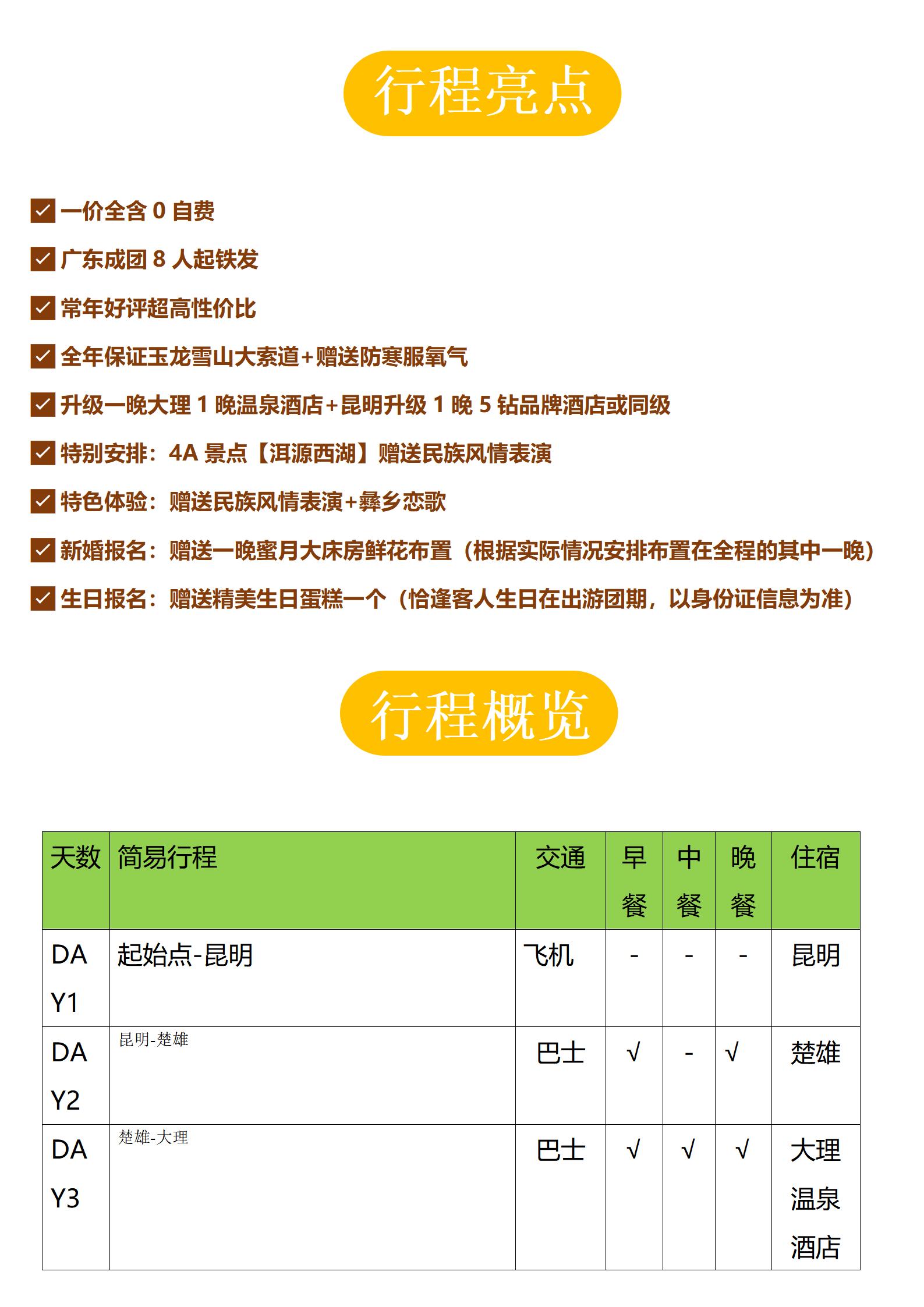 行程亮点

一价全含 0 自费

广东成团 8 人起铁发

常年好评超高性价比

全年保证玉龙雪山大索道+赠送防寒服氧气

升级一晚大理 1 晚温泉酒店+昆明升级 1 晚 5 钻品牌酒店或同级

特别安排：4A 景点【洱源西湖】赠送民族风情表演

特色体验：赠送民族风情表演+彝乡恋歌

新婚报名：赠送一晚蜜月大床房鲜花布置（根据实际情况安排布置在全程的其中一晚）

生日报名：赠送精美生日蛋糕一个（恰逢客人生日在出游团期，以身份证信息为准）

行程概览

| 天数 | 简易行程 | 交通 | 早餐 | 中餐 | 晚餐 | 住宿 |
|---|---|---|---|---|---|---|
| DAY1 | 起始点-昆明 | 飞机 | - | - | - | 昆明 |
| DAY2 | 昆明-楚雄 | 巴士 | √ | - | √ | 楚雄 |
| DAY3 | 楚雄-大理 | 巴士 | √ | √ | √ | 大理温泉酒店 |